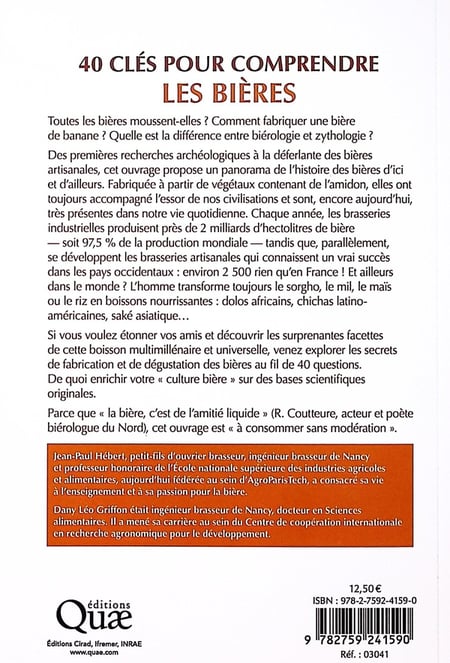 40 CLÉS POUR COMPRENDRE
LES BIÈRES

Toutes les bières moussent-elles ? Comment fabriquer une bière de banane ? Quelle est la différence entre biérologie et zythologie ?

Des premières recherches archéologiques à la déferlante des bières artisanales, cet ouvrage propose un panorama de l'histoire des bières d'ici et d'ailleurs. Fabriquée à partir de végétaux contenant de l'amidon, elles ont toujours accompagné l'essor de nos civilisations et sont, encore aujourd'hui, très présentes dans notre vie quotidienne. Chaque année, les brasseries industrielles produisent près de 2 milliards d'hectolitres de bière — soit 97,5 % de la production mondiale — tandis que, parallèlement, se développent les brasseries artisanales qui connaissent un vrai succès dans les pays occidentaux : environ 2 500 rien qu'en France ! Et ailleurs dans le monde ? L'homme transforme toujours le sorgho, le mil, le maïs ou le riz en boissons nourrissantes : dolos africains, chichas latino-américaines, saké asiatique…

Si vous voulez étonner vos amis et découvrir les surprenantes facettes de cette boisson multimillénaire et universelle, venez explorer les secrets de fabrication et de dégustation des bières au fil de 40 questions. De quoi enrichir votre « culture bière » sur des bases scientifiques originales.

Parce que « la bière, c'est de l'amitié liquide » (R. Coutteure, acteur et poète biérologue du Nord), cet ouvrage est « à consommer sans modération ».

Jean-Paul Hébert, petit-fils d'ouvrier brasseur, ingénieur brasseur de Nancy et professeur honoraire de l'École nationale supérieure des industries agricoles et alimentaires, aujourd'hui fédérée au sein d'AgroParisTech, a consacré sa vie à l'enseignement et à sa passion pour la bière.

Dany Léo Griffon était ingénieur brasseur de Nancy, docteur en Sciences alimentaires. Il a mené sa carrière au sein du Centre de coopération internationale en recherche agronomique pour le développement.

éditions
Quæ
Éditions Cirad, Ifremer, INRAE
www.quae.com

12,50€
ISBN : 978-2-7592-4159-0
9 782759 241590
Réf. : 03041